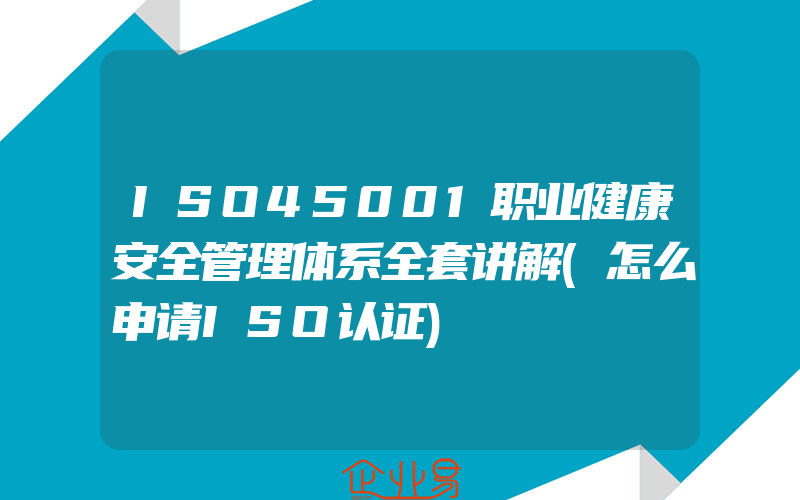 ISO45001职业健康安全管理体系全套讲解(怎么申请ISO认证)

企业易